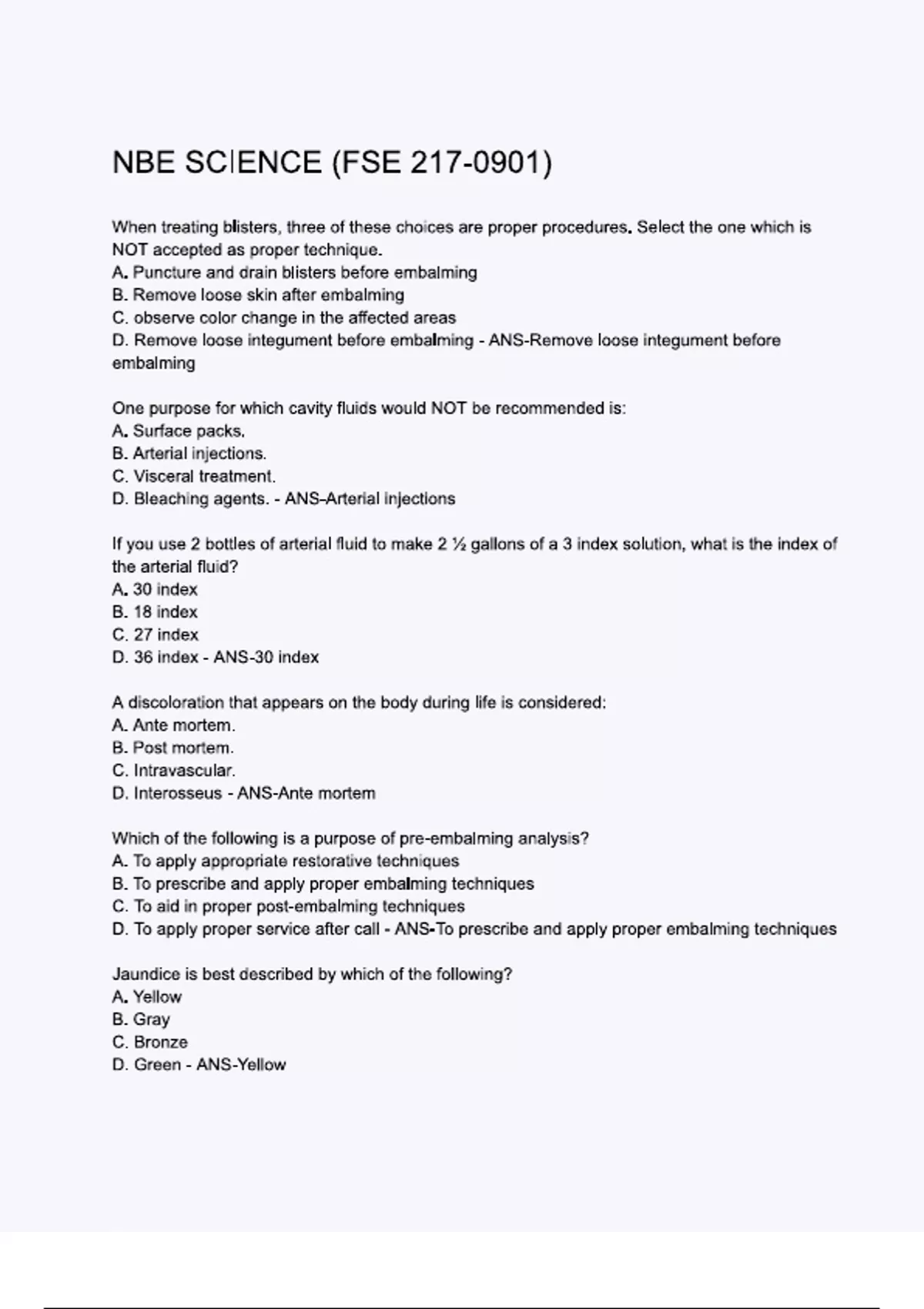 NBE SCIENCE (FSE 217-0901)

When treating blisters, three of these choices are proper procedures. Select the one which is NOT accepted as proper technique.
A. Puncture and drain blisters before embalming
B. Remove loose skin after embalming
C. observe color change in the affected areas
D. Remove loose integument before embalming - ANS-Remove loose integument before embalming

One purpose for which cavity fluids would NOT be recommended is:
A. Surface packs.
B. Arterial injections.
C. Visceral treatment.
D. Bleaching agents. - ANS-Arterial injections

If you use 2 bottles of arterial fluid to make 2 ½ gallons of a 3 index solution, what is the index of the arterial fluid?
A. 30 index
B. 18 index
C. 27 index
D. 36 index - ANS-30 index

A discoloration that appears on the body during life is considered:
A. Ante mortem.
B. Post mortem.
C. Intravascular.
D. Interosseus - ANS-Ante mortem

Which of the following is a purpose of pre-embalming analysis?
A. To apply appropriate restorative techniques
B. To prescribe and apply proper embalming techniques
C. To aid in proper post-embalming techniques
D. To apply proper service after call - ANS-To prescribe and apply proper embalming techniques

Jaundice is best described by which of the following?
A. Yellow
B. Gray
C. Bronze
D. Green - ANS-Yellow